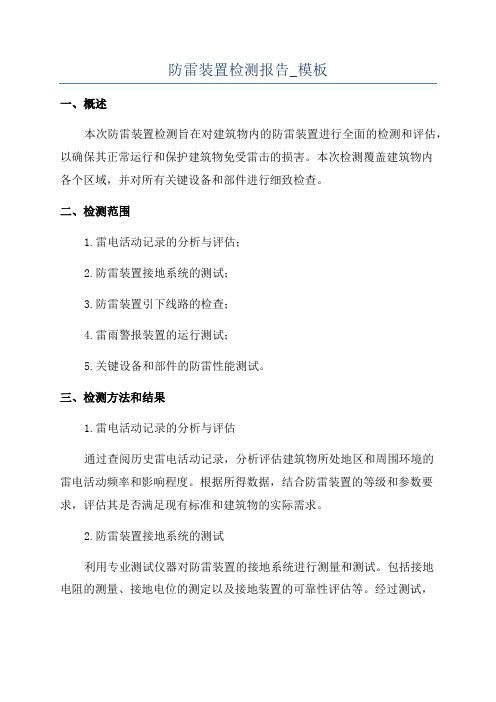 防雷装置检测报告_模板

一、概述

本次防雷装置检测旨在对建筑物内的防雷装置进行全面的检测和评估，以确保其正常运行和保护建筑物免受雷击的损害。本次检测覆盖建筑物内各个区域，并对所有关键设备和部件进行细致检查。

二、检测范围

1.雷电活动记录的分析与评估；

2.防雷装置接地系统的测试；

3.防雷装置引下线路的检查；

4.雷雨警报装置的运行测试；

5.关键设备和部件的防雷性能测试。

三、检测方法和结果

1.雷电活动记录的分析与评估

通过查阅历史雷电活动记录，分析评估建筑物所处地区和周围环境的雷电活动频率和影响程度。根据所得数据，结合防雷装置的等级和参数要求，评估其是否满足现有标准和建筑物的实际需求。

2.防雷装置接地系统的测试

利用专业测试仪器对防雷装置的接地系统进行测量和测试。包括接地电阻的测量、接地电位的测定以及接地装置的可靠性评估等。经过测试，